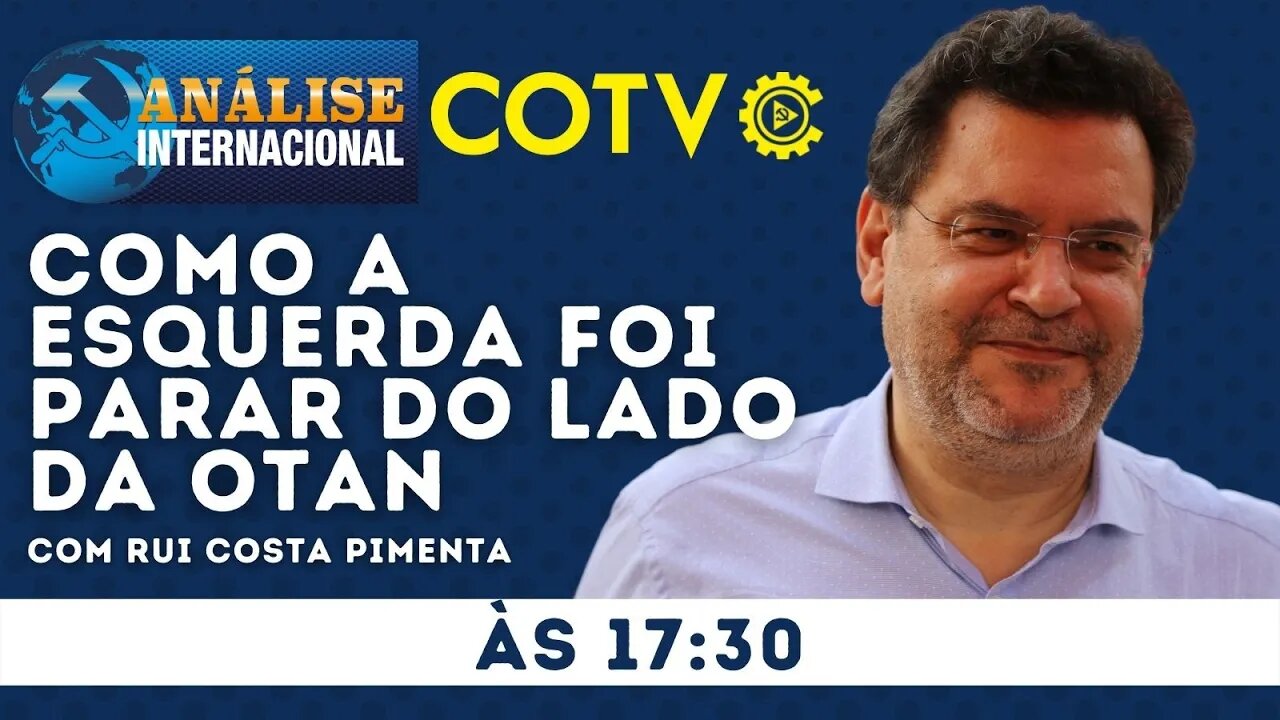 ANÁLISE INTERNACIONAL

COTV

COMO A ESQUERDA FOI PARAR DO LADO DA OTAN

COM RUI COSTA PIMENTA

ÀS 17:30